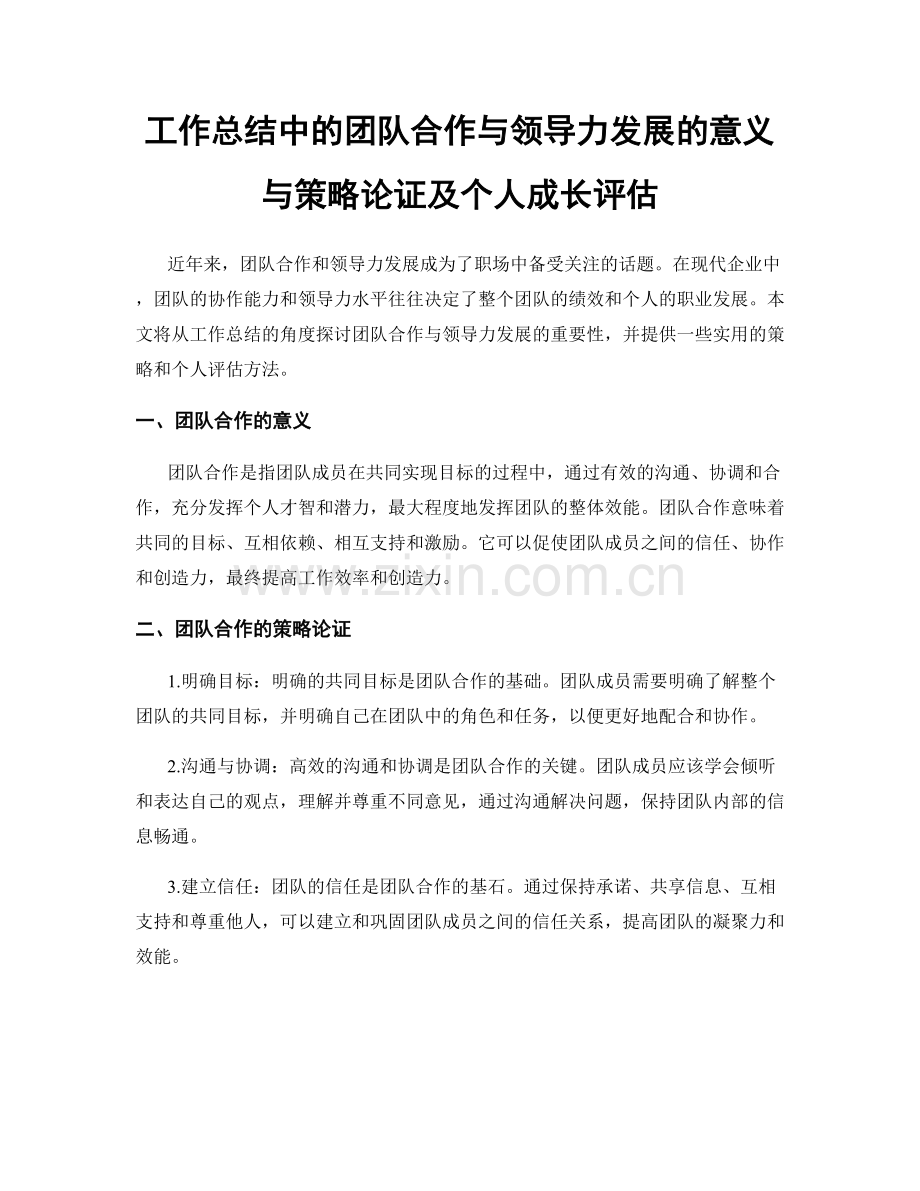 工作总结中的团队合作与领导力发展的意义与策略论证及个人成长评估

近年来，团队合作和领导力发展成为了职场中备受关注的话题。在现代企业中，团队的协作能力和领导力水平往往决定了整个团队的绩效和个人的职业发展。本文将从工作总结的角度探讨团队合作与领导力发展的重要性，并提供一些实用的策略和个人评估方法。

一、团队合作的意义

团队合作是指团队成员在共同实现目标的过程中，通过有效的沟通、协调和合作，充分发挥个人才智和潜力，最大程度地发挥团队的整体效能。团队合作意味着共同的目标、互相依赖、相互支持和激励。它可以促使团队成员之间的信任、协作和创造力，最终提高工作效率和创造力。

www.zixin.com.cn

二、团队合作的策略论证

1.明确目标：明确的共同目标是团队合作的基础。团队成员需要明确了解整个团队的共同目标，并明确自己在团队中的角色和任务，以便更好地配合和协作。

2.沟通与协调：高效的沟通和协调是团队合作的关键。团队成员应该学会倾听和表达自己的观点，理解并尊重不同意见，通过沟通解决问题，保持团队内部的信息畅通。

3.建立信任：团队的信任是团队合作的基石。通过保持承诺、共享信息、互相支持和尊重他人，可以建立和巩固团队成员之间的信任关系，提高团队的凝聚力和效能。